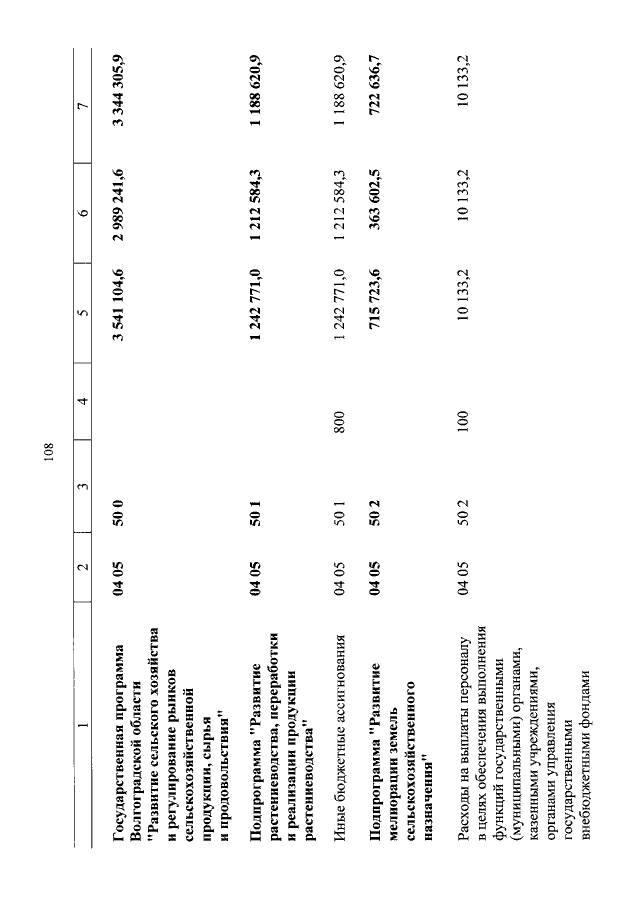 108

| 1 | 2 | 3 | 4 | 5 | 6 | 7 |
|---|---|---|---|---|---|---|
| Государственная программа Волгоградской области "Развитие сельского хозяйства и регулирование рынков сельскохозяйственной продукции, сырья и продовольствия" | 04 05 | 50 0 | | 3 541 104,6 | 2 989 241,6 | 3 344 305,9 |
| Подпрограмма "Развитие растениеводства, переработки и реализации продукции растениеводства" | 04 05 | 50 1 | | 1 242 771,0 | 1 212 584,3 | 1 188 620,9 |
| Иные бюджетные ассигнования | 04 05 | 50 1 | 800 | 1 242 771,0 | 1 212 584,3 | 1 188 620,9 |
| Подпрограмма "Развитие мелиорации земель сельскохозяйственного назначения" | 04 05 | 50 2 | | 715 723,6 | 363 602,5 | 722 636,7 |
| Расходы на выплаты персоналу в целях обеспечения выполнения функций государственными (муниципальными) органами, казенными учреждениями, органами управления государственными внебюджетными фондами | 04 05 | 50 2 | 100 | 10 133,2 | 10 133,2 | 10 133,2 |